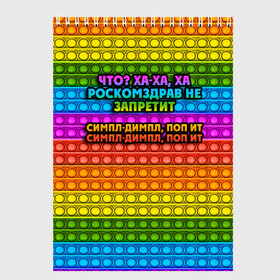 ЧТО? ХА-ХА, ХА
РОСКОМЗДРАВ НЕ
ЗАПРЕТИТ

СИМПЛ-ДИМПЛ, ПОП ИТ
СИМПЛ-ДИМПЛ, ПОП ИТ